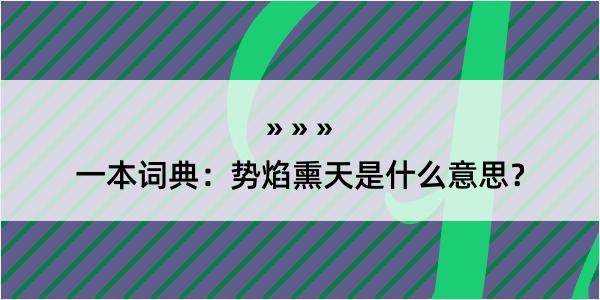 » » »

一本词典：势焰熏天是什么意思？